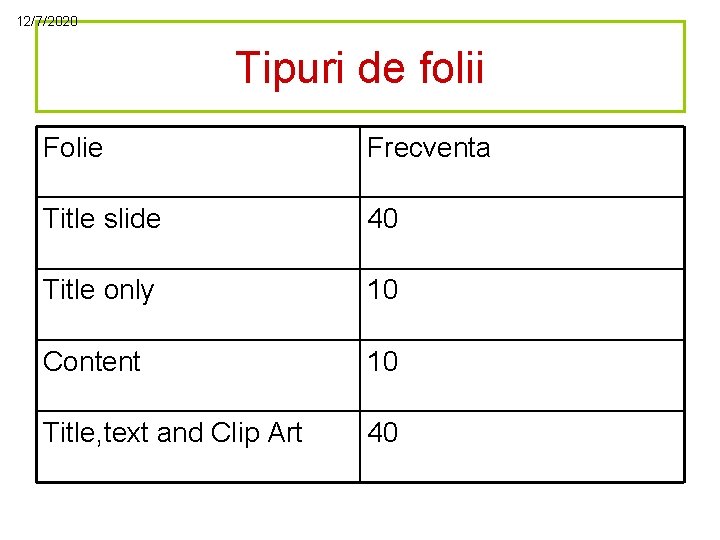 12/7/2020

Tipuri de folii

| Folie | Frecventa |
|---|---|
| Title slide | 40 |
| Title only | 10 |
| Content | 10 |
| Title,text and Clip Art | 40 |